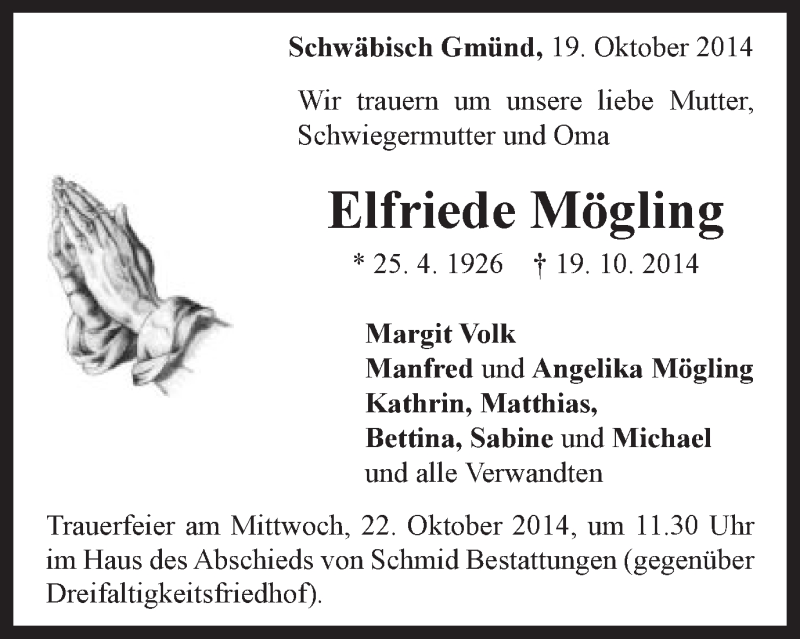 Schwäbisch Gmünd, 19. Oktober 2014

Wir trauern um unsere liebe Mutter, Schwiegermutter und Oma

Elfriede Mögling

* 25. 4. 1926 † 19. 10. 2014

Margit Volk
Manfred und Angelika Mögling
Kathrin, Matthias,
Bettina, Sabine und Michael
und alle Verwandten

Trauerfeier am Mittwoch, 22. Oktober 2014, um 11.30 Uhr im Haus des Abschieds von Schmid Bestattungen (gegenüber Dreifaltigkeitsfriedhof).